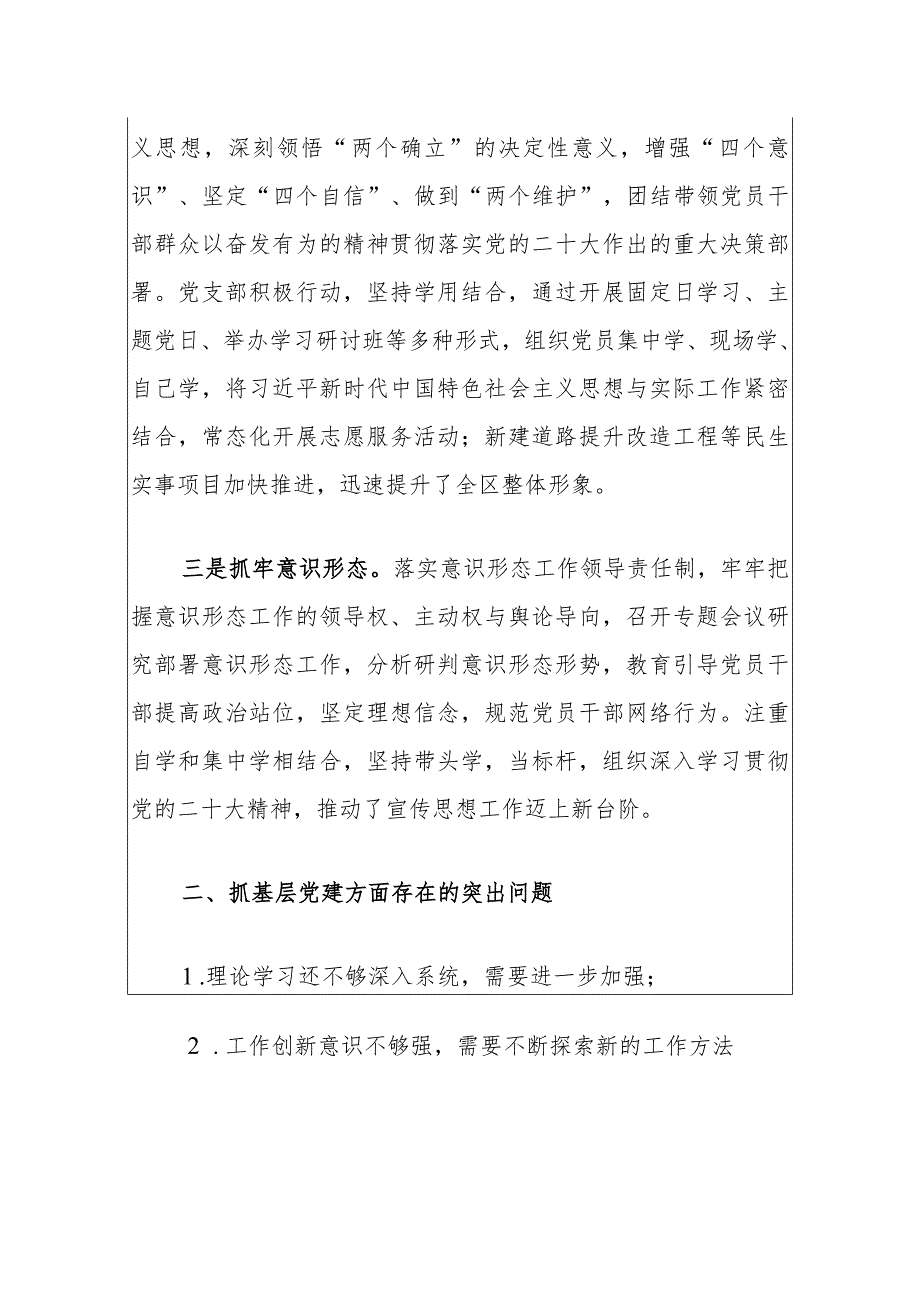 义思想，深刻领悟“两个确立”的决定性意义，增强“四个意识”、坚定“四个自信”、做到“两个维护”，团结带领党员干部群众以奋发有为的精神贯彻落实党的二十大作出的重大决策部署。党支部积极行动，坚持学用结合，通过开展固定日学习、主题党日、举办学习研讨班等多种形式，组织党员集中学、现场学、自己学，将习近平新时代中国特色社会主义思想与实际工作紧密结合，常态化开展志愿服务活动；新建道路提升改造工程等民生实事项目加快推进，迅速提升了全区整体形象。

三是抓牢意识形态。落实意识形态工作领导责任制，牢牢把握意识形态工作的领导权、主动权与舆论导向，召开专题会议研究部署意识形态工作，分析研判意识形态形势，教育引导党员干部提高政治站位，坚定理想信念，规范党员干部网络行为。注重自学和集中学相结合，坚持带头学，当标杆，组织深入学习贯彻党的二十大精神，推动了宣传思想工作迈上新台阶。

二、抓基层党建方面存在的突出问题

1.理论学习还不够深入系统，需要进一步加强；

2．工作创新意识不够强，需要不断探索新的工作方法